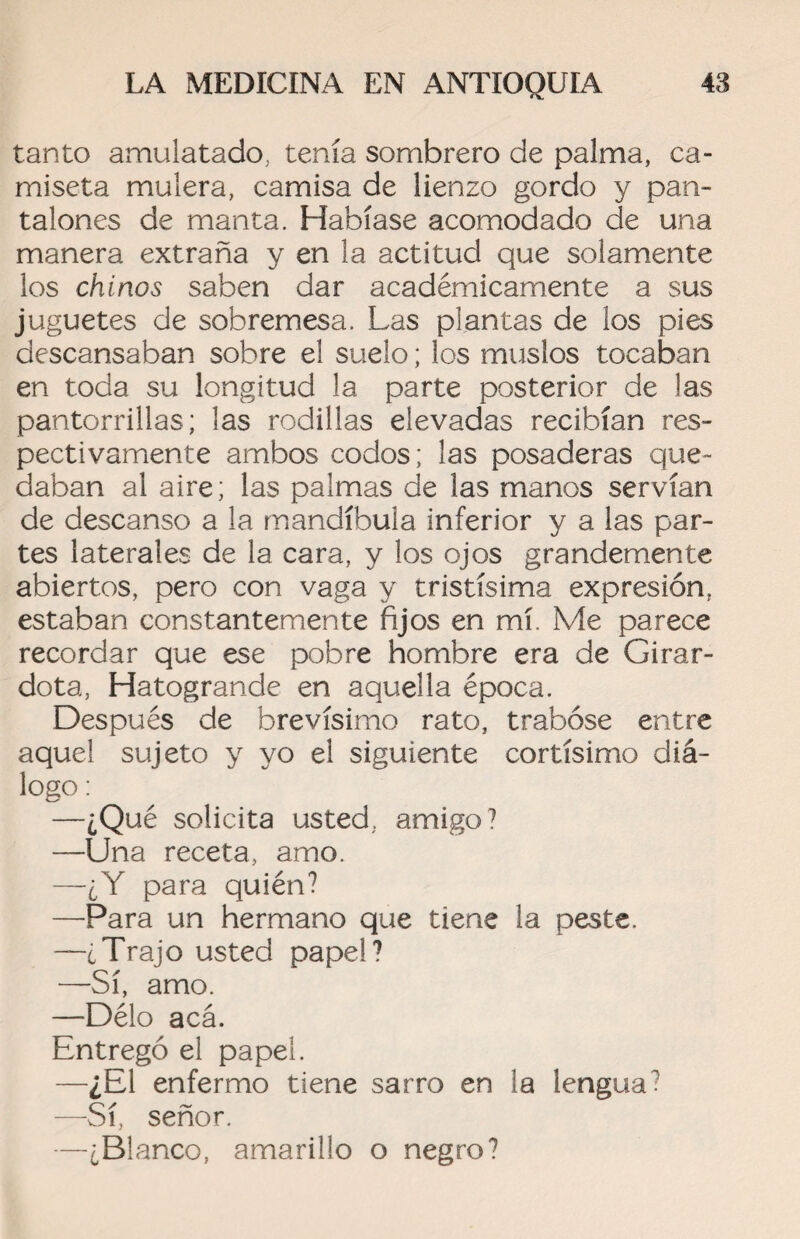 LA MEDICINA EN ANTIOQUIA 43

tanto amulatado, tenía sombrero de palma, camiseta mulera, camisa de lienzo gordo y pantalones de manta. Habíase acomodado de una manera extraña y en la actitud que solamente los chinos saben dar académicamente a sus juguetes de sobremesa. Las plantas de los pies descansaban sobre el suelo; los muslos tocaban en toda su longitud la parte posterior de las pantorrillas; las rodillas elevadas recibían respectivamente ambos codos; las posaderas quedaban al aire; las palmas de las manos servían de descanso a la mandíbula inferior y a las partes laterales de la cara, y los ojos grandemente abiertos, pero con vaga y tristísima expresión, estaban constantemente fijos en mí. Me parece recordar que ese pobre hombre era de Girardota, Hatogrande en aquella época.

Después de brevísimo rato, trabóse entre aquel sujeto y yo el siguiente cortísimo diálogo:

—¿Qué solicita usted, amigo?

—Una receta, amo.

—¿Y para quién?

—Para un hermano que tiene la peste.

—¿Trajo usted papel?

—Sí, amo.

—Délo acá.

Entregó el papel.

—¿El enfermo tiene sarro en la lengua?

—Sí, señor.

—¿Blanco, amarillo o negro?